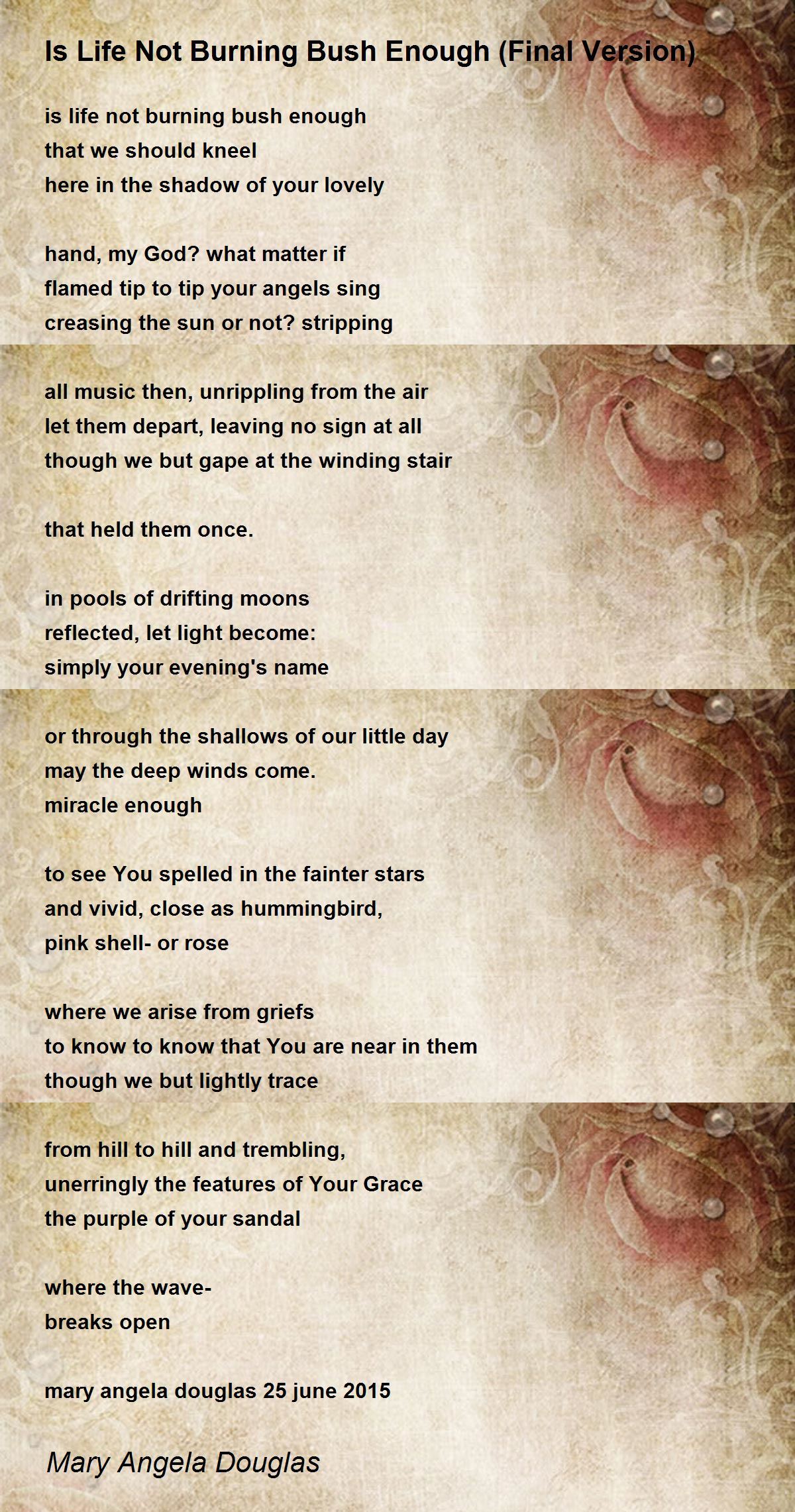 Is Life Not Burning Bush Enough (Final Version)

is life not burning bush enough
that we should kneel
here in the shadow of your lovely

hand, my God? what matter if
flamed tip to tip your angels sing
creasing the sun or not? stripping

all music then, unrippling from the air
let them depart, leaving no sign at all
though we but gape at the winding stair

that held them once.

in pools of drifting moons
reflected, let light become:
simply your evening's name

or through the shallows of our little day
may the deep winds come.
miracle enough

to see You spelled in the fainter stars
and vivid, close as hummingbird,
pink shell- or rose

where we arise from griefs
to know to know that You are near in them
though we but lightly trace

from hill to hill and trembling,
unerringly the features of Your Grace
the purple of your sandal

where the wave-
breaks open

mary angela douglas 25 june 2015

Mary Angela Douglas